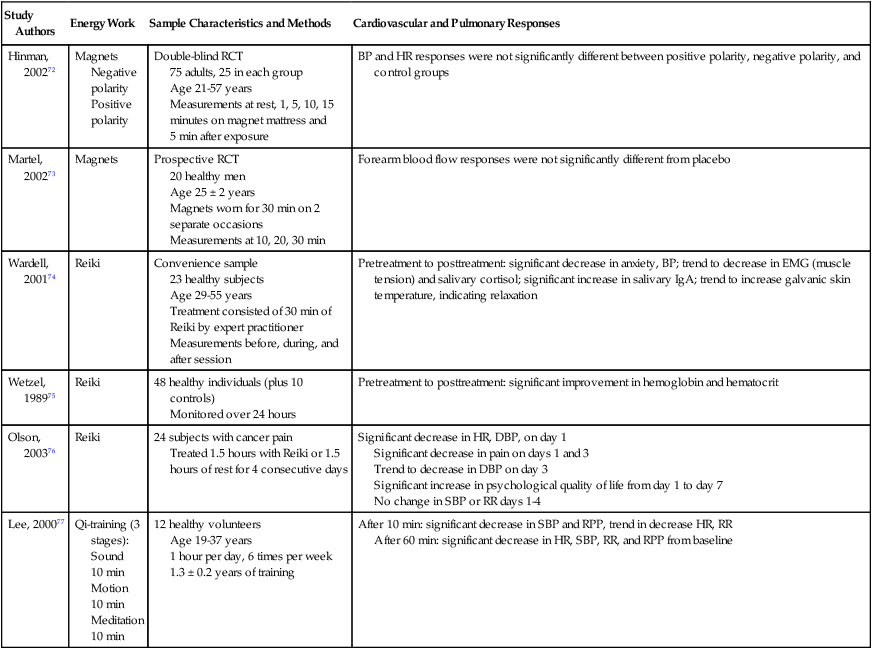 | Study Authors | Energy Work | Sample Characteristics and Methods | Cardiovascular and Pulmonary Responses |
|---|---|---|---|
| Hinman, 2002$^{72}$ | Magnets Negative polarity Positive polarity | Double-blind RCT 75 adults, 25 in each group Age 21-57 years Measurements at rest, 1, 5, 10, 15 minutes on magnet mattress and 5 min after exposure | BP and HR responses were not significantly different between positive polarity, negative polarity, and control groups |
| Martel, 2002$^{73}$ | Magnets | Prospective RCT 20 healthy men Age 25 ± 2 years Magnets worn for 30 min on 2 separate occasions Measurements at 10, 20, 30 min | Forearm blood flow responses were not significantly different from placebo |
| Wardell, 2001$^{74}$ | Reiki | Convenience sample 23 healthy subjects Age 29-55 years Treatment consisted of 30 min of Reiki by expert practitioner Measurements before, during, and after session | Pretreatment to posttreatment: significant decrease in anxiety, BP; trend to decrease in EMG (muscle tension) and salivary cortisol; significant increase in salivary IgA; trend to increase galvanic skin temperature, indicating relaxation |
| Wetzel, 1989$^{75}$ | Reiki | 48 healthy individuals (plus 10 controls) Monitored over 24 hours | Pretreatment to posttreatment: significant improvement in hemoglobin and hematocrit |
| Olson, 2003$^{76}$ | Reiki | 24 subjects with cancer pain Treated 1.5 hours with Reiki or 1.5 hours of rest for 4 consecutive days | Significant decrease in HR, DBP, on day 1 Significant decrease in pain on days 1 and 3 Trend to decrease in DBP on day 3 Significant increase in psychological quality of life from day 1 to day 7 No change in SBP or RR days 1-4 |
| Lee, 2000$^{77}$ | Qi-training (3 stages): Sound 10 min Motion 10 min Meditation 10 min | 12 healthy volunteers Age 19-37 years 1 hour per day, 6 times per week 1.3 ± 0.2 years of training | After 10 min: significant decrease in SBP and RPP, trend in decrease HR, RR After 60 min: significant decrease in HR, SBP, RR, and RPP from baseline |